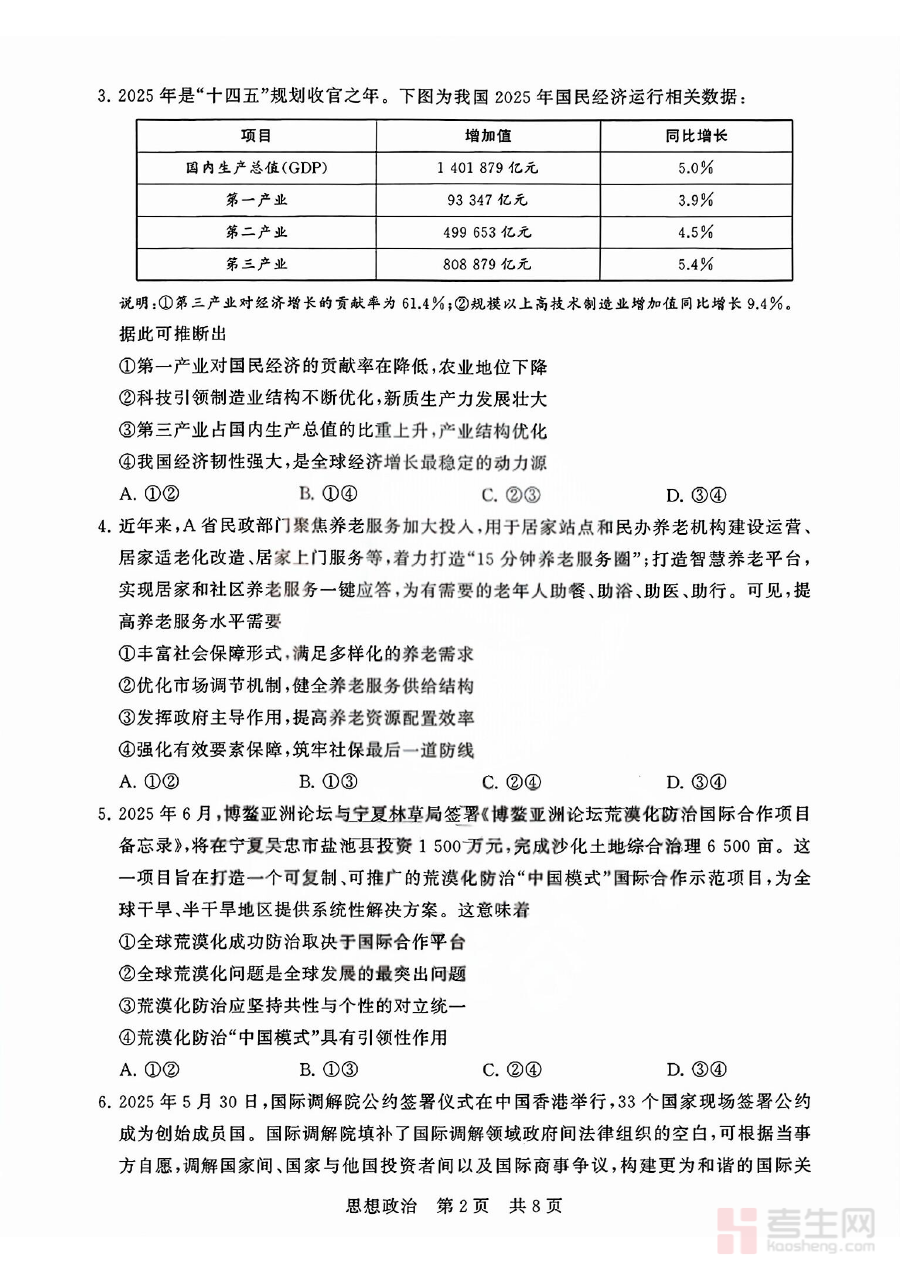 3. 2025 年是“十四五”规划收官之年。下图为我国 2025 年国民经济运行相关数据：

| 项目 | 增加值 | 同比增长 |
|---|---|---|
| 国内生产总值(GDP) | 1 401 879 亿元 | 5.0% |
| 第一产业 | 93 347 亿元 | 3.9% |
| 第二产业 | 499 653 亿元 | 4.5% |
| 第三产业 | 808 879 亿元 | 5.4% |

说明：①第三产业对经济增长的贡献率为 61.4%；②规模以上高技术制造业增加值同比增长 9.4%。

据此可推断出

①第一产业对国民经济的贡献率在降低，农业地位下降

②科技引领制造业结构不断优化，新质生产力发展壮大

③第三产业占国内生产总值的比重上升，产业结构优化

④我国经济韧性强大，是全球经济增长最稳定的动力源

A. ①②　B. ①④　C. ②③　D. ③④

4. 近年来，A 省民政部门聚焦养老服务加大投入，用于居家站点和民办养老机构建设运营、居家适老化改造、居家上门服务等，着力打造“15 分钟养老服务圈”；打造智慧养老平台，实现居家和社区养老服务一键应答，为有需要的老年人助餐、助浴、助医、助行。可见，提高养老服务水平需要

①丰富社会保障形式，满足多样化的养老需求

②优化市场调节机制，健全养老服务供给结构

③发挥政府主导作用，提高养老资源配置效率

④强化有效要素保障，筑牢社保最后一道防线

A. ①②　B. ①③　C. ②④　D. ③④

5. 2025 年 6 月，博鳌亚洲论坛与宁夏林草局签署《博鳌亚洲论坛荒漠化防治国际合作项目备忘录》，将在宁夏吴忠市盐池县投资 1 500 万元，完成沙化土地综合治理 6 500 亩。这一项目旨在打造一个可复制、可推广的荒漠化防治“中国模式”国际合作示范项目，为全球干旱、半干旱地区提供系统性解决方案。这意味着

①全球荒漠化成功防治取决于国际合作平台

②全球荒漠化问题是全球发展的最突出问题

③荒漠化防治应坚持共性与个性的对立统一

④荒漠化防治“中国模式”具有引领性作用

A. ①②　B. ①③　C. ②④　D. ③④

6. 2025 年 5 月 30 日，国际调解院公约签署仪式在中国香港举行，33 个国家现场签署公约成为创始成员国。国际调解院填补了国际调解领域政府间法律组织的空白，可根据当事方自愿，调解国家间、国家与他国投资者间以及国际商事争议，构建更为和谐的国际关

思想政治　第 2 页　共 8 页

考生网
kaosheng.com